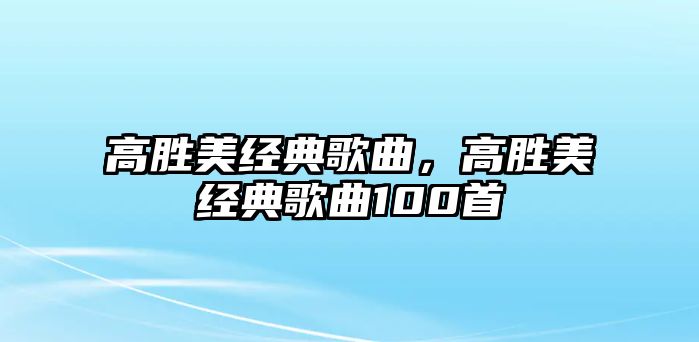 高胜美经典歌曲，高胜美经典歌曲100首